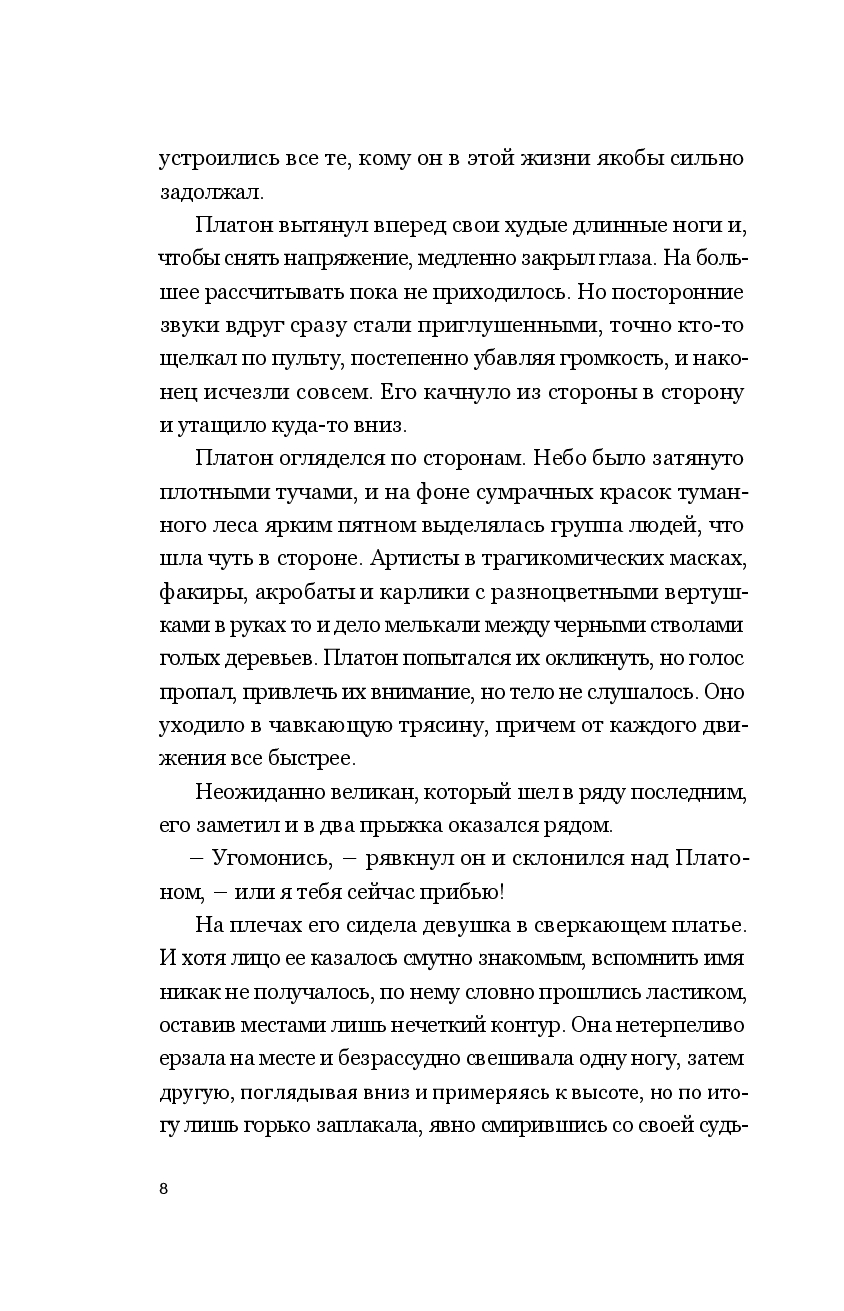 устроились все те, кому он в этой жизни якобы сильно задолжал.

Платон вытянул вперед свои худые длинные ноги и, чтобы снять напряжение, медленно закрыл глаза. На большее рассчитывать пока не приходилось. Но посторонние звуки вдруг сразу стали приглушенными, точно кто-то щелкал по пульту, постепенно убавляя громкость, и наконец исчезли совсем. Его качнуло из стороны в сторону и утащило куда-то вниз.

Платон огляделся по сторонам. Небо было затянуто плотными тучами, и на фоне сумрачных красок туманного леса ярким пятном выделялась группа людей, что шла чуть в стороне. Артисты в трагикомических масках, факиры, акробаты и карлики с разноцветными вертушками в руках то и дело мелькали между черными стволами голых деревьев. Платон попытался их окликнуть, но голос пропал, привлечь их внимание, но тело не слушалось. Оно уходило в чавкающую трясину, причем от каждого движения все быстрее.

Неожиданно великан, который шел в ряду последним, его заметил и в два прыжка оказался рядом.

– Угомонись, – рявкнул он и склонился над Платоном, – или я тебя сейчас прибью!

На плечах его сидела девушка в сверкающем платье. И хотя лицо ее казалось смутно знакомым, вспомнить имя никак не получалось, по нему словно прошлись ластиком, оставив местами лишь нечеткий контур. Она нетерпеливо ерзала на месте и безрассудно свешивала одну ногу, затем другую, поглядывая вниз и примеряясь к высоте, но по итогу лишь горько заплакала, явно смирившись со своей судь-

8